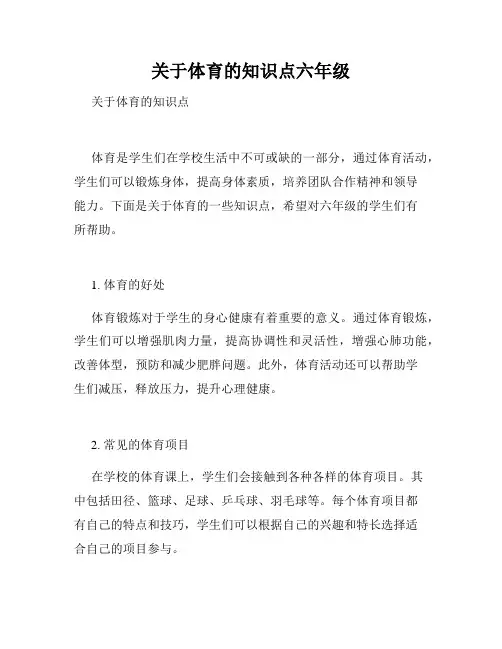 关于体育的知识点六年级

关于体育的知识点

体育是学生们在学校生活中不可或缺的一部分，通过体育活动，学生们可以锻炼身体，提高身体素质，培养团队合作精神和领导能力。下面是关于体育的一些知识点，希望对六年级的学生们有所帮助。

1. 体育的好处

体育锻炼对于学生的身心健康有着重要的意义。通过体育锻炼，学生们可以增强肌肉力量，提高协调性和灵活性，增强心肺功能，改善体型，预防和减少肥胖问题。此外，体育活动还可以帮助学生们减压，释放压力，提升心理健康。

2. 常见的体育项目

在学校的体育课上，学生们会接触到各种各样的体育项目。其中包括田径、篮球、足球、乒乓球、羽毛球等。每个体育项目都有自己的特点和技巧，学生们可以根据自己的兴趣和特长选择适合自己的项目参与。